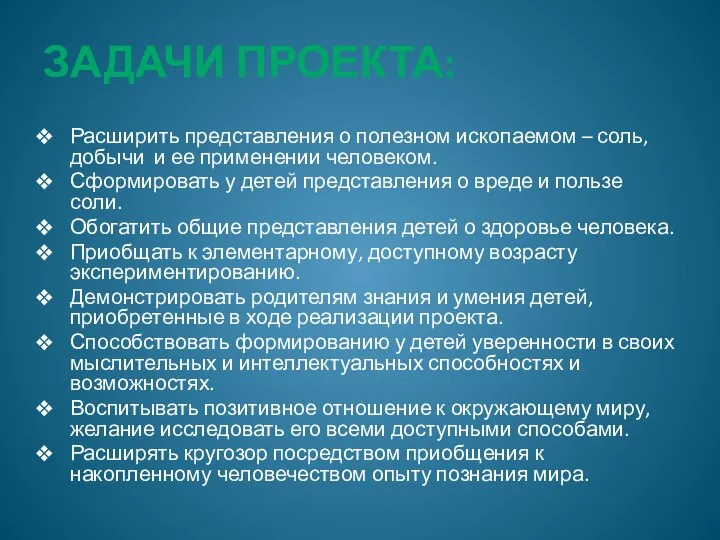 ЗАДАЧИ ПРОЕКТА:

❖ Расширить представления о полезном ископаемом – соль, добычи и ее применении человеком.
❖ Сформировать у детей представления о вреде и пользе соли.
❖ Обогатить общие представления детей о здоровье человека.
❖ Приобщать к элементарному, доступному возрасту экспериментированию.
❖ Демонстрировать родителям знания и умения детей, приобретенные в ходе реализации проекта.
❖ Способствовать формированию у детей уверенности в своих мыслительных и интеллектуальных способностях и возможностях.
❖ Воспитывать позитивное отношение к окружающему миру, желание исследовать его всеми доступными способами.
❖ Расширять кругозор посредством приобщения к накопленному человечеством опыту познания мира.